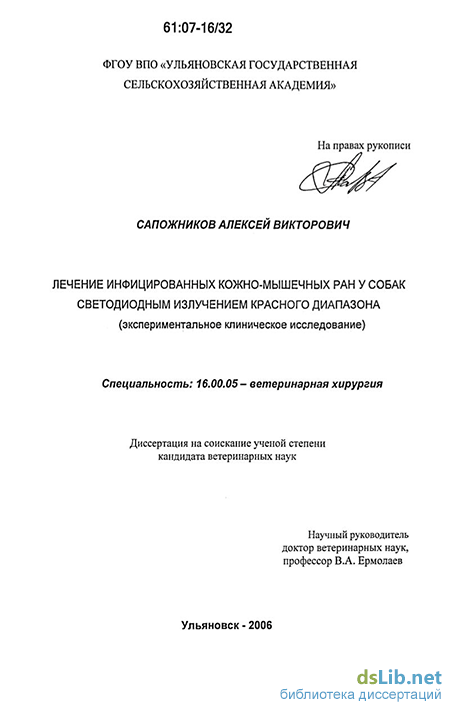 61:07-16/32

ФГОУ ВПО «УЛЬЯНОВСКАЯ ГОСУДАРСТВЕННАЯ СЕЛЬСКОХОЗЯЙСТВЕННАЯ АКАДЕМИЯ»

На правах рукописи

САПОЖНИКОВ АЛЕКСЕЙ ВИКТОРОВИЧ

ЛЕЧЕНИЕ ИНФИЦИРОВАННЫХ КОЖНО-МЫШЕЧНЫХ РАН У СОБАК СВЕТОДИОДНЫМ ИЗЛУЧЕНИЕМ КРАСНОГО ДИАПАЗОНА
(экспериментальное клиническое исследование)

Специальность: 16.00.05 – ветеринарная хирургия

Диссертация на соискание ученой степени кандидата ветеринарных наук

Научный руководитель доктор ветеринарных наук, профессор В.А. Ермолаев

Ульяновск - 2006

dsLib.net
библиотека диссертаций